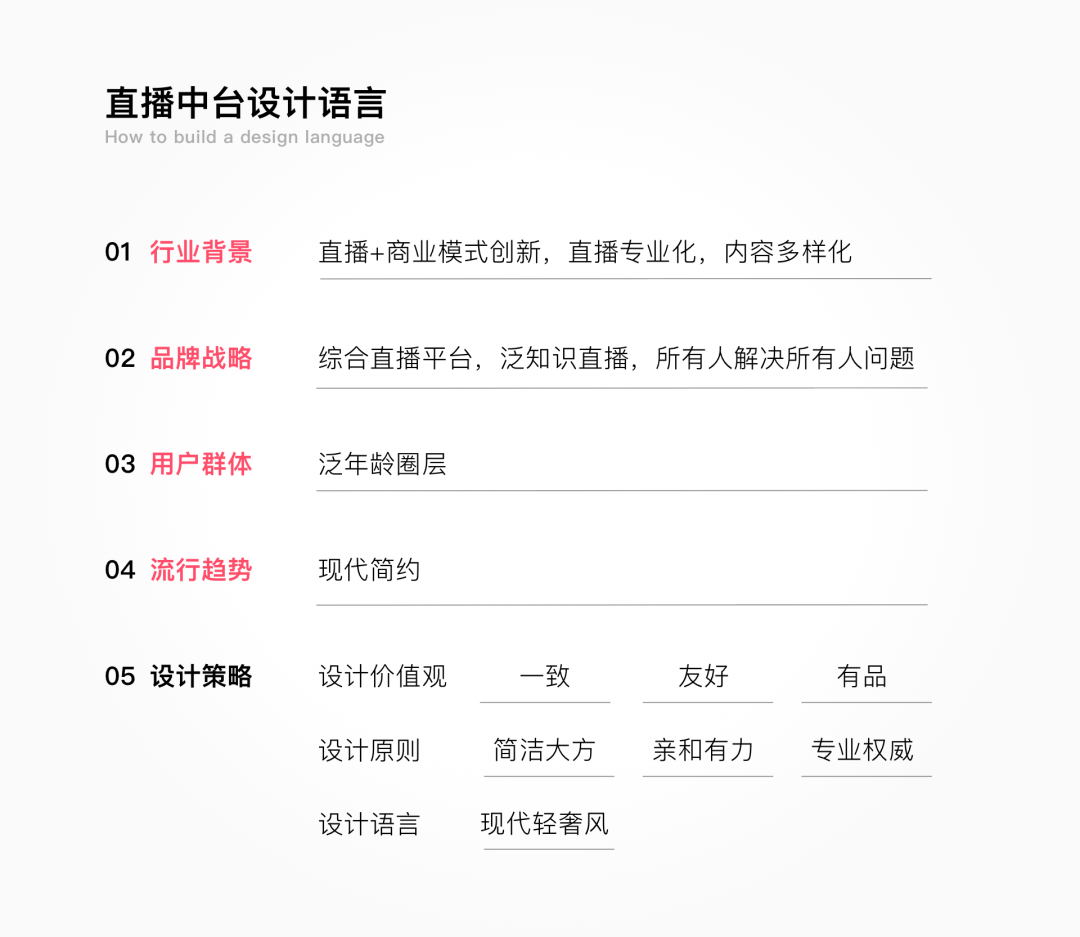 直播中台设计语言
How to build a design language

01 行业背景 直播+商业模式创新，直播专业化，内容多样化

02 品牌战略 综合直播平台，泛知识直播，所有人解决所有人问题

03 用户群体 泛年龄圈层

04 流行趋势 现代简约

05 设计策略 设计价值观 一致 友好 有品
设计原则 简洁大方 亲和有力 专业权威
设计语言 现代轻奢风